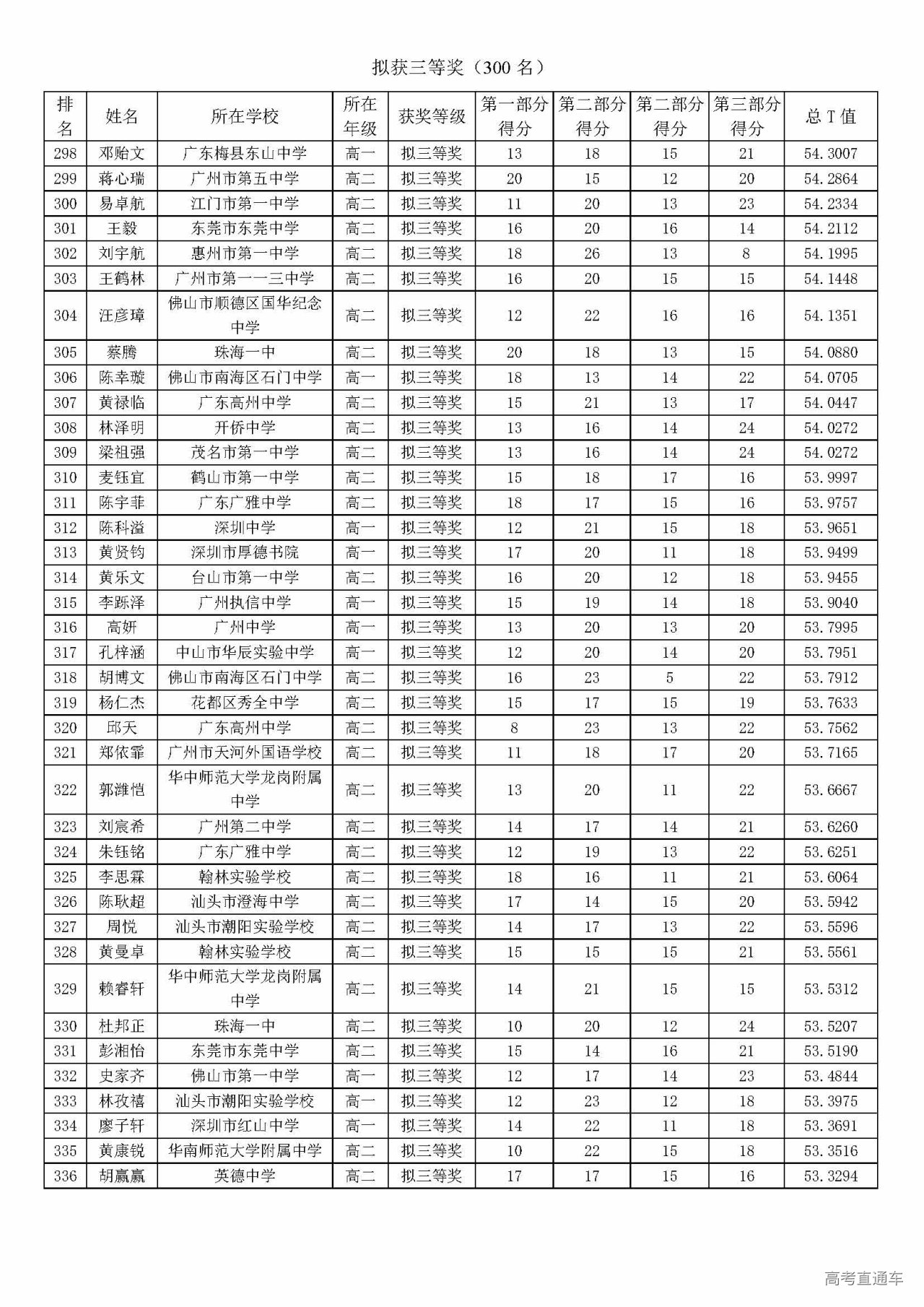 拟获三等奖（300 名）

| 排名 | 姓名 | 所在学校 | 所在年级 | 获奖等级 | 第一部分得分 | 第二部分得分 | 第二部分得分 | 第三部分得分 | 总 T 值 |
|---|---|---|---|---|---|---|---|---|---|
| 298 | 邓贻文 | 广东梅县东山中学 | 高一 | 拟三等奖 | 13 | 18 | 15 | 21 | 54.3007 |
| 299 | 蒋心瑞 | 广州市第五中学 | 高二 | 拟三等奖 | 20 | 15 | 12 | 20 | 54.2864 |
| 300 | 易卓航 | 江门市第一中学 | 高二 | 拟三等奖 | 11 | 20 | 13 | 23 | 54.2334 |
| 301 | 王毅 | 东莞市东莞中学 | 高二 | 拟三等奖 | 16 | 20 | 16 | 14 | 54.2112 |
| 302 | 刘宇航 | 惠州市第一中学 | 高二 | 拟三等奖 | 18 | 26 | 13 | 8 | 54.1995 |
| 303 | 王鹤林 | 广州市第一一三中学 | 高二 | 拟三等奖 | 16 | 20 | 15 | 15 | 54.1448 |
| 304 | 汪彦璋 | 佛山市顺德区国华纪念中学 | 高二 | 拟三等奖 | 12 | 22 | 16 | 16 | 54.1351 |
| 305 | 蔡腾 | 珠海一中 | 高二 | 拟三等奖 | 20 | 18 | 13 | 15 | 54.0880 |
| 306 | 陈幸璇 | 佛山市南海区石门中学 | 高一 | 拟三等奖 | 18 | 13 | 14 | 22 | 54.0705 |
| 307 | 黄禄临 | 广东高州中学 | 高二 | 拟三等奖 | 15 | 21 | 13 | 17 | 54.0447 |
| 308 | 林泽明 | 开侨中学 | 高二 | 拟三等奖 | 13 | 16 | 14 | 24 | 54.0272 |
| 309 | 梁祖强 | 茂名市第一中学 | 高二 | 拟三等奖 | 13 | 16 | 14 | 24 | 54.0272 |
| 310 | 麦钰宜 | 鹤山市第一中学 | 高二 | 拟三等奖 | 15 | 18 | 17 | 16 | 53.9997 |
| 311 | 陈宇菲 | 广东广雅中学 | 高二 | 拟三等奖 | 18 | 17 | 15 | 16 | 53.9757 |
| 312 | 陈科溢 | 深圳中学 | 高一 | 拟三等奖 | 12 | 21 | 15 | 18 | 53.9651 |
| 313 | 黄贤钧 | 深圳市厚德书院 | 高一 | 拟三等奖 | 17 | 20 | 11 | 18 | 53.9499 |
| 314 | 黄乐文 | 台山市第一中学 | 高二 | 拟三等奖 | 16 | 20 | 12 | 18 | 53.9455 |
| 315 | 李跞泽 | 广州执信中学 | 高一 | 拟三等奖 | 15 | 19 | 14 | 18 | 53.9040 |
| 316 | 高妍 | 广州中学 | 高一 | 拟三等奖 | 13 | 20 | 13 | 20 | 53.7995 |
| 317 | 孔梓涵 | 中山市华辰实验中学 | 高一 | 拟三等奖 | 12 | 20 | 14 | 20 | 53.7951 |
| 318 | 胡博文 | 佛山市南海区石门中学 | 高二 | 拟三等奖 | 16 | 23 | 5 | 22 | 53.7912 |
| 319 | 杨仁杰 | 花都区秀全中学 | 高二 | 拟三等奖 | 15 | 17 | 15 | 19 | 53.7633 |
| 320 | 邱天 | 广东高州中学 | 高二 | 拟三等奖 | 8 | 23 | 13 | 22 | 53.7562 |
| 321 | 郑依霏 | 广州市天河外国语学校 | 高二 | 拟三等奖 | 11 | 18 | 17 | 20 | 53.7165 |
| 322 | 郭潍恺 | 华中师范大学龙岗附属中学 | 高二 | 拟三等奖 | 13 | 20 | 11 | 22 | 53.6667 |
| 323 | 刘宸希 | 广州第二中学 | 高二 | 拟三等奖 | 14 | 17 | 14 | 21 | 53.6260 |
| 324 | 朱钰铭 | 广东广雅中学 | 高二 | 拟三等奖 | 12 | 19 | 13 | 22 | 53.6251 |
| 325 | 李思霖 | 翰林实验学校 | 高二 | 拟三等奖 | 18 | 16 | 11 | 21 | 53.6064 |
| 326 | 陈耿超 | 汕头市澄海中学 | 高二 | 拟三等奖 | 17 | 14 | 15 | 20 | 53.5942 |
| 327 | 周悦 | 汕头市潮阳实验学校 | 高二 | 拟三等奖 | 14 | 17 | 13 | 22 | 53.5596 |
| 328 | 黄曼卓 | 翰林实验学校 | 高二 | 拟三等奖 | 15 | 15 | 15 | 21 | 53.5561 |
| 329 | 赖睿轩 | 华中师范大学龙岗附属中学 | 高二 | 拟三等奖 | 14 | 21 | 15 | 15 | 53.5312 |
| 330 | 杜邦正 | 珠海一中 | 高二 | 拟三等奖 | 10 | 20 | 12 | 24 | 53.5207 |
| 331 | 彭湘怡 | 东莞市东莞中学 | 高二 | 拟三等奖 | 15 | 14 | 16 | 21 | 53.5190 |
| 332 | 史家齐 | 佛山市第一中学 | 高一 | 拟三等奖 | 12 | 17 | 14 | 23 | 53.4844 |
| 333 | 林孜禧 | 汕头市潮阳实验学校 | 高一 | 拟三等奖 | 12 | 23 | 12 | 18 | 53.3975 |
| 334 | 廖子轩 | 深圳市红山中学 | 高一 | 拟三等奖 | 14 | 22 | 11 | 18 | 53.3691 |
| 335 | 黄康锐 | 华南师范大学附属中学 | 高二 | 拟三等奖 | 10 | 22 | 15 | 18 | 53.3516 |
| 336 | 胡赢赢 | 英德中学 | 高二 | 拟三等奖 | 17 | 17 | 15 | 16 | 53.3294 |

高考直通车